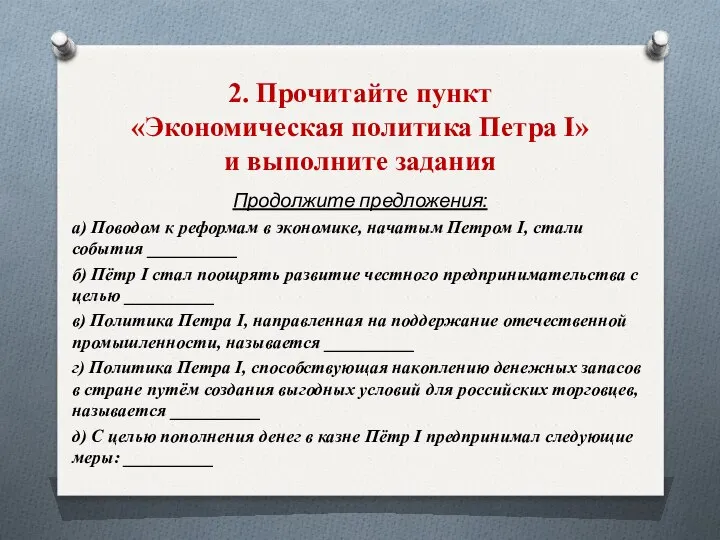 2. Прочитайте пункт «Экономическая политика Петра I» и выполните задания

Продолжите предложения:

а) Поводом к реформам в экономике, начатым Петром I, стали события __________

б) Пётр I стал поощрять развитие честного предпринимательства с целью __________

в) Политика Петра I, направленная на поддержание отечественной промышленности, называется __________

г) Политика Петра I, способствующая накоплению денежных запасов в стране путём создания выгодных условий для российских торговцев, называется __________

д) С целью пополнения денег в казне Пётр I предпринимал следующие меры: __________